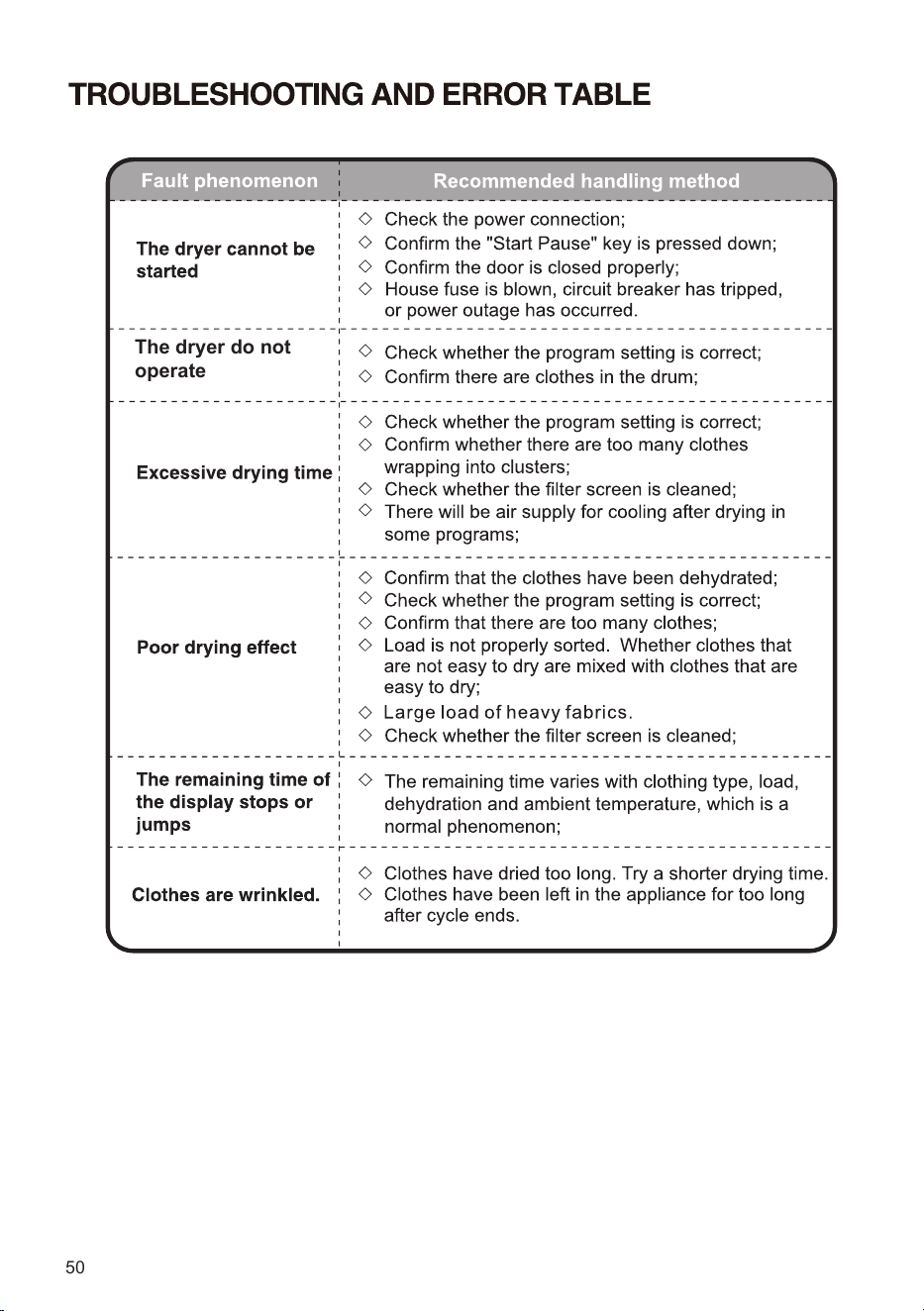 TROUBLESHOOTING AND ERROR TABLE

| Fault phenomenon | Recommended handling method |
|---|---|
| The dryer cannot be started | ◇ Check the power connection; ◇ Confirm the "Start Pause" key is pressed down; ◇ Confirm the door is closed properly; ◇ House fuse is blown, circuit breaker has tripped, or power outage has occurred. |
| The dryer do not operate | ◇ Check whether the program setting is correct; ◇ Confirm there are clothes in the drum; |
| Excessive drying time | ◇ Check whether the program setting is correct; ◇ Confirm whether there are too many clothes wrapping into clusters; ◇ Check whether the filter screen is cleaned; ◇ There will be air supply for cooling after drying in some programs; |
| Poor drying effect | ◇ Confirm that the clothes have been dehydrated; ◇ Check whether the program setting is correct; ◇ Confirm that there are too many clothes; ◇ Load is not properly sorted. Whether clothes that are not easy to dry are mixed with clothes that are easy to dry; ◇ Large load of heavy fabrics. ◇ Check whether the filter screen is cleaned; |
| The remaining time of the display stops or jumps | ◇ The remaining time varies with clothing type, load, dehydration and ambient temperature, which is a normal phenomenon; |
| Clothes are wrinkled. | ◇ Clothes have dried too long. Try a shorter drying time. ◇ Clothes have been left in the appliance for too long after cycle ends. |

50